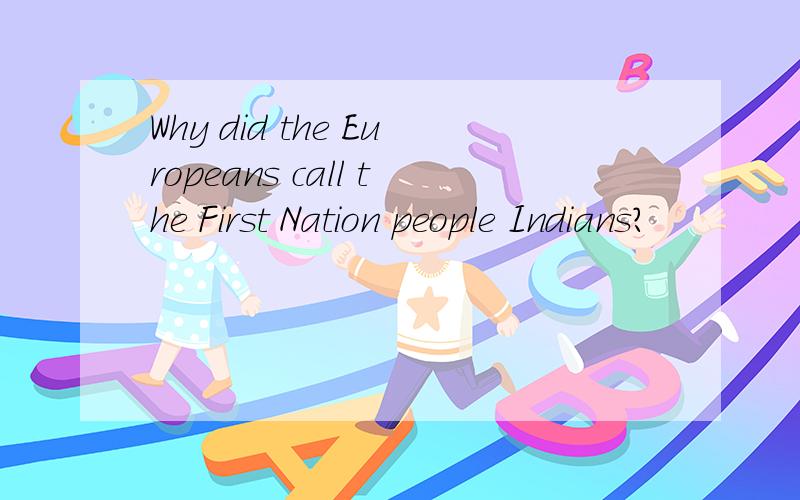 Why did the Europeans call the First Nation people Indians?